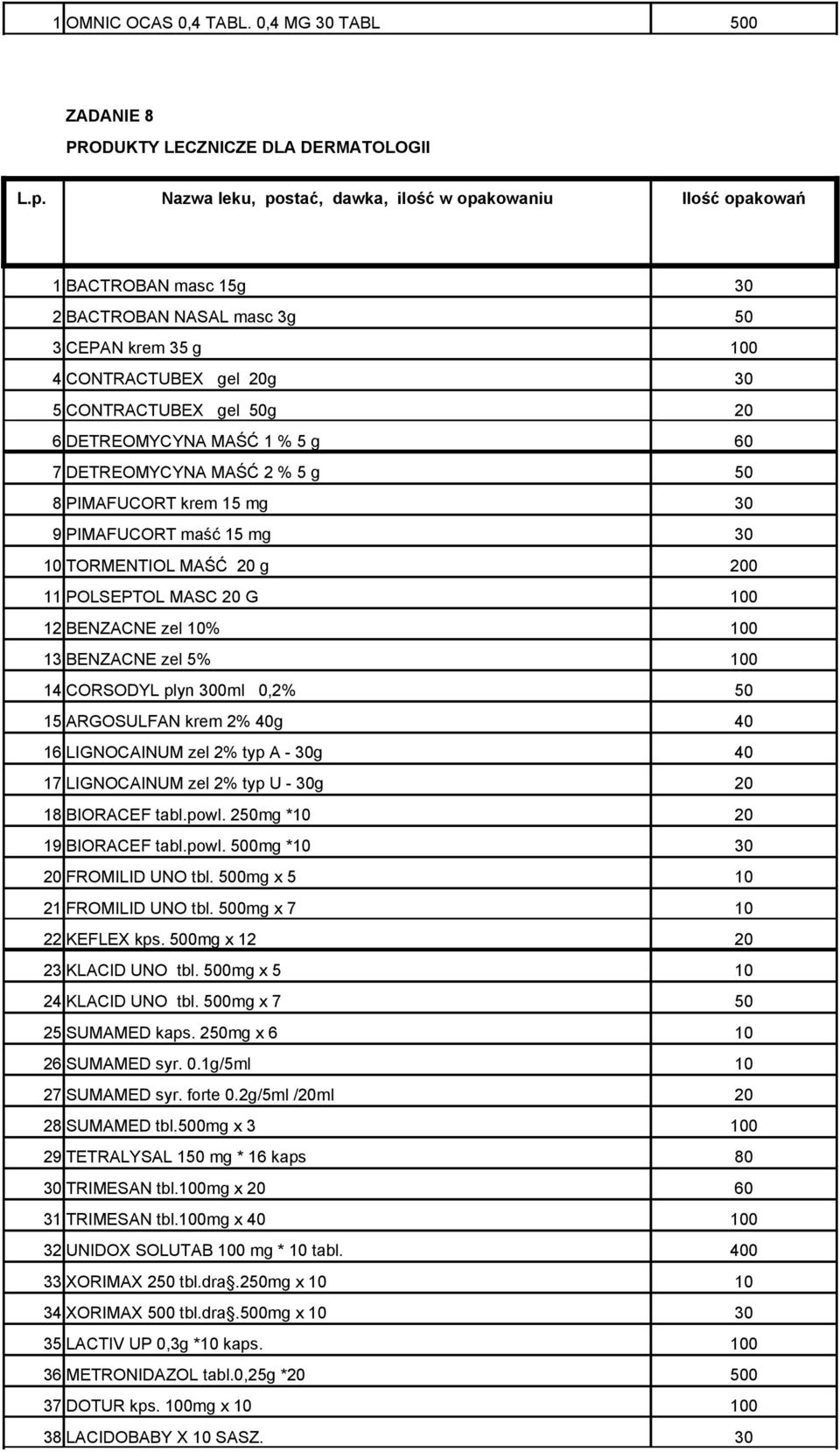 | 1 | OMNIC OCAS 0,4 TABL. 0,4 MG 30 TABL | 500 |
|---|---|---|

ZADANIE 8

PRODUKTY LECZNICZE DLA DERMATOLOGII

| L.p. | Nazwa leku, postać, dawka, ilość w opakowaniu | Ilość opakowań |
|---|---|---|
| 1 | BACTROBAN masc 15g | 30 |
| 2 | BACTROBAN NASAL masc 3g | 50 |
| 3 | CEPAN krem 35 g | 100 |
| 4 | CONTRACTUBEX gel 20g | 30 |
| 5 | CONTRACTUBEX gel 50g | 20 |
| 6 | DETREOMYCYNA MAŚĆ 1 % 5 g | 60 |
| 7 | DETREOMYCYNA MAŚĆ 2 % 5 g | 50 |
| 8 | PIMAFUCORT krem 15 mg | 30 |
| 9 | PIMAFUCORT maść 15 mg | 30 |
| 10 | TORMENTIOL MAŚĆ 20 g | 200 |
| 11 | POLSEPTOL MASC 20 G | 100 |
| 12 | BENZACNE zel 10% | 100 |
| 13 | BENZACNE zel 5% | 100 |
| 14 | CORSODYL plyn 300ml 0,2% | 50 |
| 15 | ARGOSULFAN krem 2% 40g | 40 |
| 16 | LIGNOCAINUM zel 2% typ A - 30g | 40 |
| 17 | LIGNOCAINUM zel 2% typ U - 30g | 20 |
| 18 | BIORACEF tabl.powl. 250mg *10 | 20 |
| 19 | BIORACEF tabl.powl. 500mg *10 | 30 |
| 20 | FROMILID UNO tbl. 500mg x 5 | 10 |
| 21 | FROMILID UNO tbl. 500mg x 7 | 10 |
| 22 | KEFLEX kps. 500mg x 12 | 20 |
| 23 | KLACID UNO tbl. 500mg x 5 | 10 |
| 24 | KLACID UNO tbl. 500mg x 7 | 50 |
| 25 | SUMAMED kaps. 250mg x 6 | 10 |
| 26 | SUMAMED syr. 0.1g/5ml | 10 |
| 27 | SUMAMED syr. forte 0.2g/5ml /20ml | 20 |
| 28 | SUMAMED tbl.500mg x 3 | 100 |
| 29 | TETRALYSAL 150 mg * 16 kaps | 80 |
| 30 | TRIMESAN tbl.100mg x 20 | 60 |
| 31 | TRIMESAN tbl.100mg x 40 | 100 |
| 32 | UNIDOX SOLUTAB 100 mg * 10 tabl. | 400 |
| 33 | XORIMAX 250 tbl.dra.250mg x 10 | 10 |
| 34 | XORIMAX 500 tbl.dra.500mg x 10 | 30 |
| 35 | LACTIV UP 0,3g *10 kaps. | 100 |
| 36 | METRONIDAZOL tabl.0,25g *20 | 500 |
| 37 | DOTUR kps. 100mg x 10 | 100 |
| 38 | LACIDOBABY X 10 SASZ. | 30 |